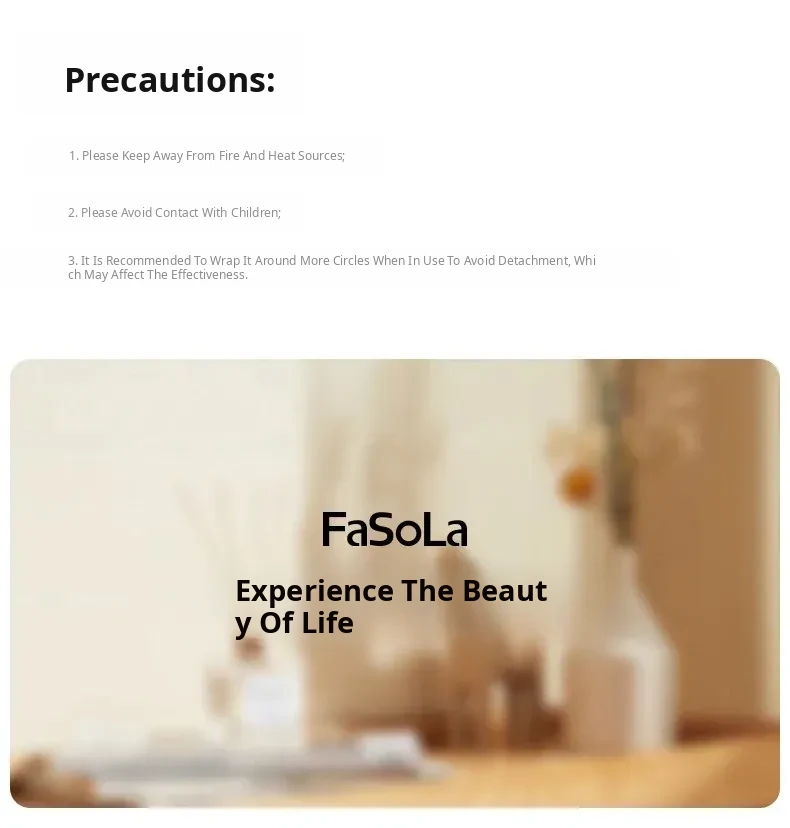 Precautions:

1. Please Keep Away From Fire And Heat Sources;

2. Please Avoid Contact With Children;

3. It Is Recommended To Wrap It Around More Circles When In Use To Avoid Detachment, Which May Affect The Effectiveness.

FaSoLa

Experience The Beauty Of Life